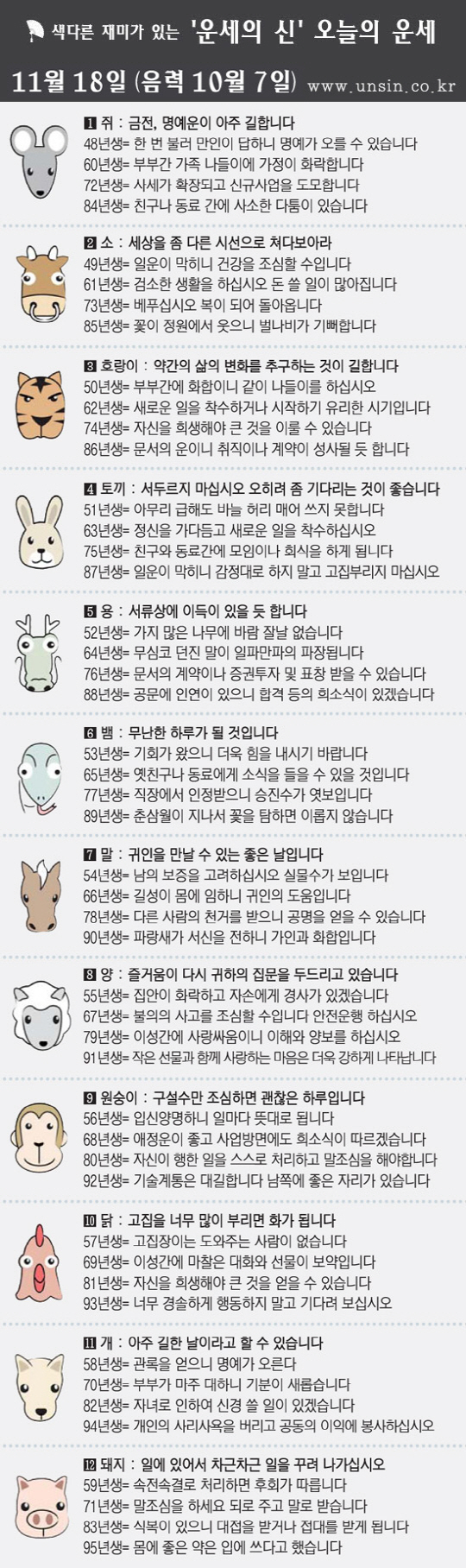 색다른 재미가 있는 '운세의 신' 오늘의 운세

11월 18일 (음력 10월 7일) www.unsin.co.kr

1 쥐 : 금전, 명예운이 아주 길합니다
48년생= 한 번 불러 만인이 답하니 명예가 오를 수 있습니다
60년생= 부부간 가족 나들이에 가정이 화락합니다
72년생= 사세가 확장되고 신규사업을 도모합니다
84년생= 친구나 동료 간에 사소한 다툼이 있습니다

2 소 : 세상을 좀 다른 시선으로 쳐다보아라
49년생= 일운이 막히니 건강을 조심할 수입니다
61년생= 검소한 생활을 하십시오 돈 쓸 일이 많아집니다
73년생= 베푸십시오 복이 되어 돌아옵니다
85년생= 꽃이 정원에서 웃으니 벌나비가 기뻐합니다

3 호랑이 : 약간의 삶의 변화를 추구하는 것이 길합니다
50년생= 부부간에 화합이니 같이 나들이를 하십시오
62년생= 새로운 일을 착수하거나 시작하기 유리한 시기입니다
74년생= 자신을 희생해야 큰 것을 이룰 수 있습니다
86년생= 문서의 운이니 취직이나 계약이 성사될 듯 합니다

4 토끼 : 서두르지 마십시오 오히려 좀 기다리는 것이 좋습니다
51년생= 아무리 급해도 바늘 허리 매어 쓰지 못합니다
63년생= 정신을 가다듬고 새로운 일을 착수하십시오
75년생= 친구와 동료간에 모임이나 회식을 하게 됩니다
87년생= 일운이 막히니 감정대로 하지 말고 고집부리지 마십시오

5 용 : 서류상에 이득이 있을 듯 합니다
52년생= 가지 많은 나무에 바람 잘날 없습니다
64년생= 무심코 던진 말이 일파만파의 파장됩니다
76년생= 문서의 계약이나 증권투자 및 표창 받을 수 있습니다
88년생= 공문에 인연이 있으니 합격 등의 희소식이 있겠습니다

6 뱀 : 무난한 하루가 될 것입니다
53년생= 기회가 왔으니 더욱 힘을 내시기 바랍니다
65년생= 옛친구나 동료에게 소식을 들을 수 있을 것입니다
77년생= 직장에서 인정받으니 승진수가 엿보입니다
89년생= 춘삼월이 지나서 꽃을 탐하면 이롭지 않습니다

7 말 : 귀인을 만날 수 있는 좋은 날입니다
54년생= 남의 보증을 고려하십시오 실물수가 보입니다
66년생= 길성이 몸에 임하니 귀인의 도움입니다
78년생= 다른 사람의 천거를 받으니 공명을 얻을 수 있습니다
90년생= 파랑새가 서신을 전하니 가인과 화합입니다

8 양 : 즐거움이 다시 귀하의 집문을 두드리고 있습니다
55년생= 집안이 화락하고 자손에게 경사가 있겠습니다
67년생= 불의의 사고를 조심할 수입니다 안전운행 하십시오
79년생= 이성간에 사랑싸움이니 이해와 양보를 하십시오
91년생= 작은 선물과 함께 사랑하는 마음은 더욱 강하게 나타납니다

9 원숭이 : 구설수만 조심하면 괜찮은 하루입니다
56년생= 입신양명하니 일마다 뜻대로 됩니다
68년생= 애정운이 좋고 사업방면에도 희소식이 따르겠습니다
80년생= 자신이 행한 일을 스스로 처리하고 말조심을 해야합니다
92년생= 기술계통은 대길합니다 남쪽에 좋은 자리가 있습니다

10 닭 : 고집을 너무 많이 부리면 화가 됩니다
57년생= 고집장이는 도와주는 사람이 없습니다
69년생= 이성간에 마찰은 대화와 선물이 보약입니다
81년생= 자신을 희생해야 큰 것을 얻을 수 있습니다
93년생= 너무 경솔하게 행동하지 말고 기다려 보십시오

11 개 : 아주 길한 날이라고 할 수 있습니다
58년생= 관록을 얻으니 명예가 오른다
70년생= 부부가 마주 대하니 기분이 새롭습니다
82년생= 자녀로 인하여 신경 쓸 일이 있겠습니다
94년생= 개인의 사리사욕을 버리고 공동의 이익에 봉사하십시오

12 돼지 : 일에 있어서 차근차근 일을 꾸려 나가십시오
59년생= 속전속결로 처리하면 후회가 따릅니다
71년생= 말조심을 하세요 되로 주고 말로 받습니다
83년생= 식복이 있으니 대접을 받거나 접대를 받게 됩니다
95년생= 몸에 좋은 약은 입에 쓰다고 했습니다